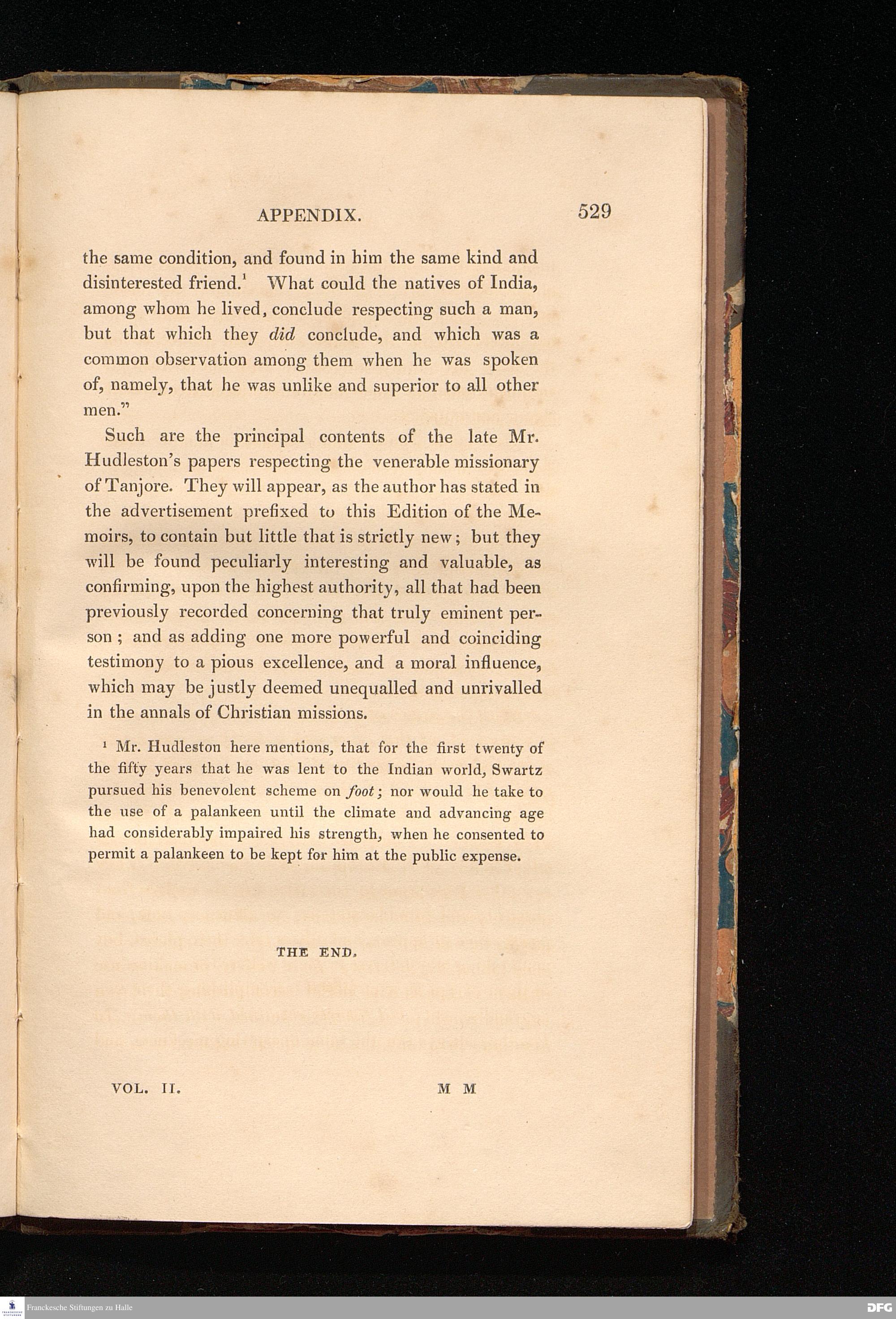 APPENDIX. 529

the same condition, and found in him the same kind and disinterested friend.$^1$ What could the natives of India, among whom he lived, conclude respecting such a man, but that which they did conclude, and which was a common observation among them when he was spoken of, namely, that he was unlike and superior to all other men."

Such are the principal contents of the late Mr. Hudleston's papers respecting the venerable missionary of Tanjore. They will appear, as the author has stated in the advertisement prefixed to this Edition of the Memoirs, to contain but little that is strictly new; but they will be found peculiarly interesting and valuable, as confirming, upon the highest authority, all that had been previously recorded concerning that truly eminent person; and as adding one more powerful and coinciding testimony to a pious excellence, and a moral influence, which may be justly deemed unequalled and unrivalled in the annals of Christian missions.

$^1$ Mr. Hudleston here mentions, that for the first twenty of the fifty years that he was lent to the Indian world, Swartz pursued his benevolent scheme on foot; nor would he take to the use of a palankeen until the climate and advancing age had considerably impaired his strength, when he consented to permit a palankeen to be kept for him at the public expense.

THE END.

VOL. II. M M

Franckesche Stiftungen zu Halle

DFG